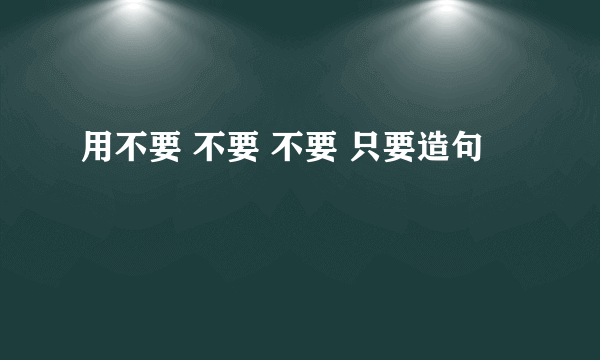 用不要 不要 不要 只要造句